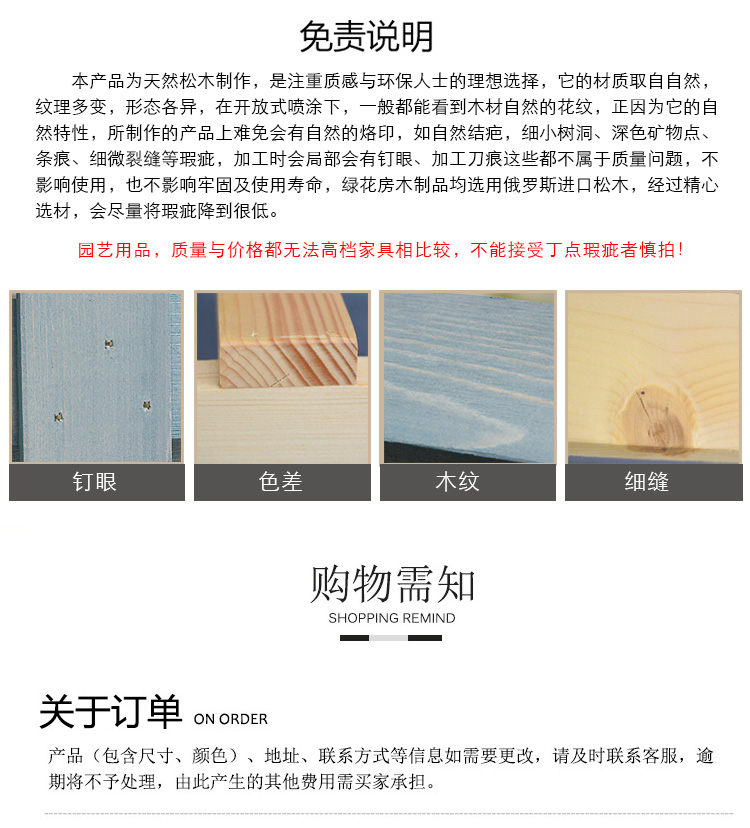 免责说明

本产品为天然松木制作，是注重质感与环保人士的理想选择，它的材质取自自然，纹理多变，形态各异，在开放式喷涂下，一般都能看到木材自然的花纹，正因为它的自然特性，所制作的产品上难免会有自然的烙印，如自然结疤，细小树洞、深色矿物点、条痕、细微裂缝等瑕疵，加工时会局部会有钉眼、加工刀痕这些都不属于质量问题，不影响使用，也不影响牢固及使用寿命，绿花房木制品均选用俄罗斯进口松木，经过精心选材，会尽量将瑕疵降到很低。

园艺用品，质量与价格都无法高档家具相比较，不能接受丁点瑕疵者慎拍!

钉眼

色差

木纹

细缝

购物需知

SHOPPING REMIND

关于订单 ON ORDER

产品（包含尺寸、颜色）、地址、联系方式等信息如需要更改，请及时联系客服，逾期将不予处理，由此产生的其他费用需买家承担。